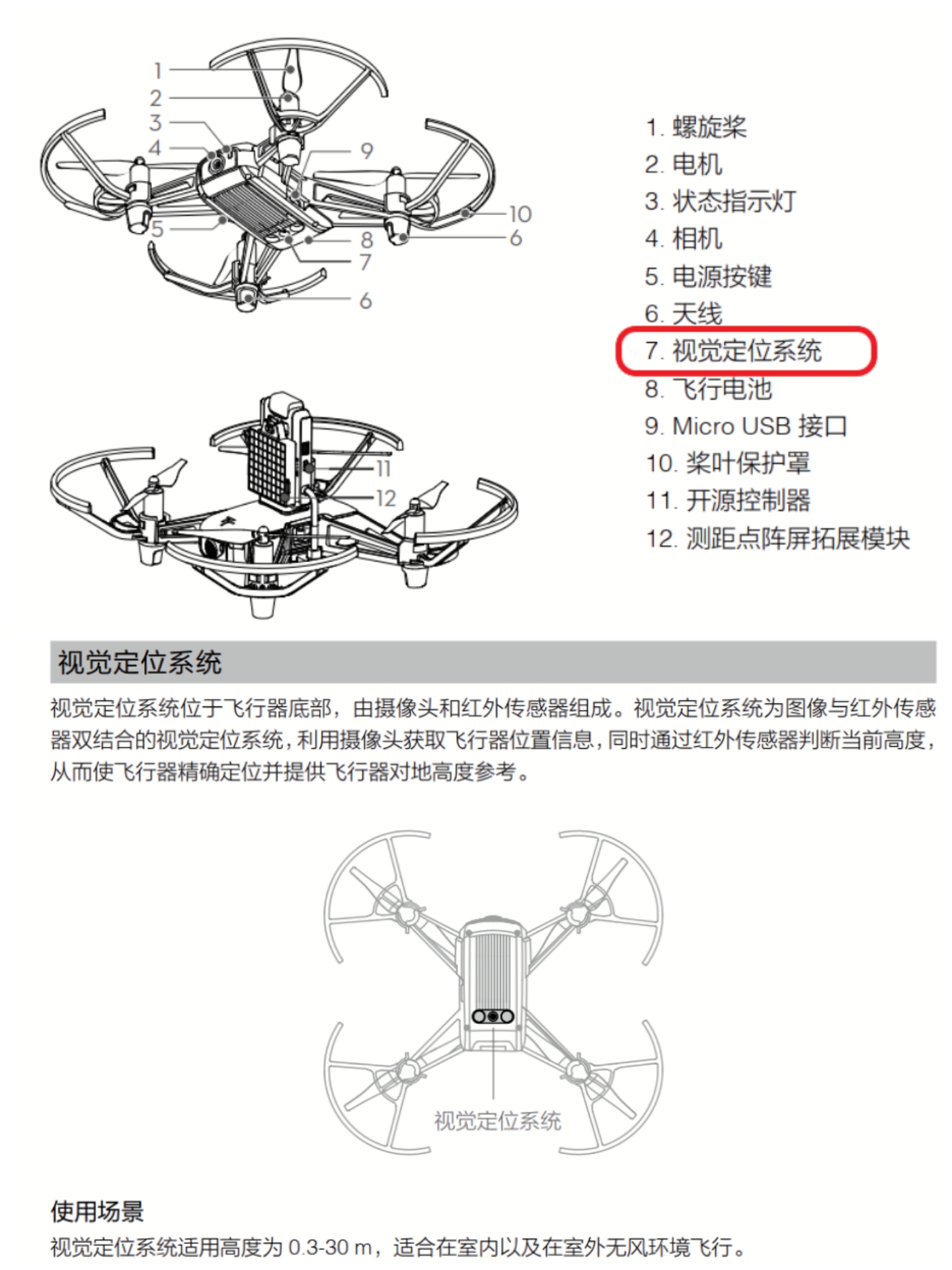 1
2
3
4
9
10
5
8
6
7
6

11
12

1. 螺旋桨
2. 电机
3. 状态指示灯
4. 相机
5. 电源按键
6. 天线
7. 视觉定位系统
8. 飞行电池
9. Micro USB 接口
10. 桨叶保护罩
11. 开源控制器
12. 测距点阵屏拓展模块

视觉定位系统

视觉定位系统位于飞行器底部，由摄像头和红外传感器组成。视觉定位系统为图像与红外传感器双结合的视觉定位系统，利用摄像头获取飞行器位置信息，同时通过红外传感器判断当前高度，从而使飞行器精确定位并提供飞行器对地高度参考。

视觉定位系统

使用场景

视觉定位系统适用高度为 0.3-30 m，适合在室内以及在室外无风环境飞行。